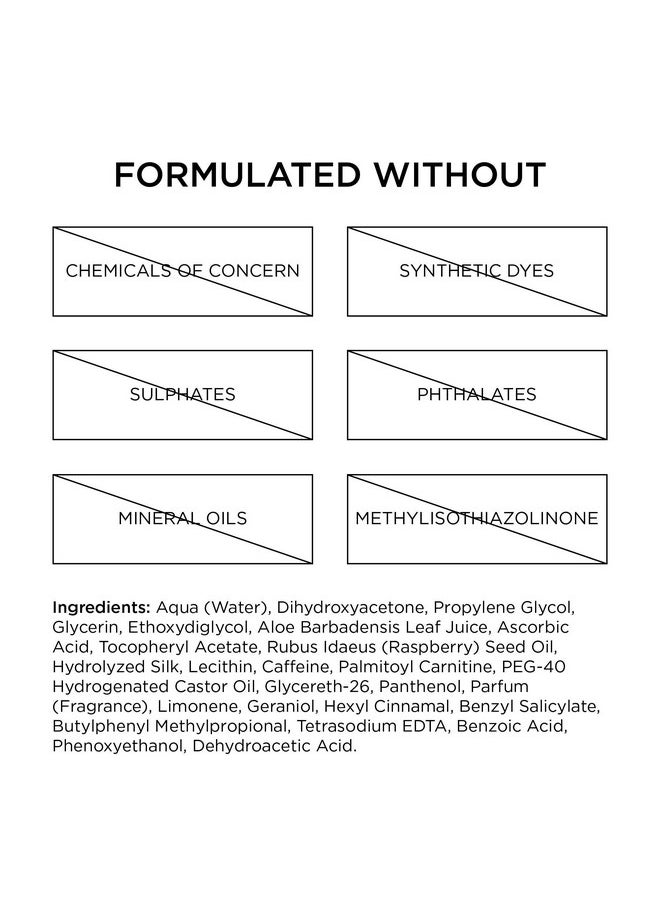 FORMULATED WITHOUT

CHEMICALS OF CONCERN

SYNTHETIC DYES

SULPHATES

PHTHALATES

MINERAL OILS

METHYLISOTHIAZOLINONE

Ingredients: Aqua (Water), Dihydroxyacetone, Propylene Glycol, Glycerin, Ethoxydiglycol, Aloe Barbadensis Leaf Juice, Ascorbic Acid, Tocopheryl Acetate, Rubus Idaeus (Raspberry) Seed Oil, Hydrolyzed Silk, Lecithin, Caffeine, Palmitoyl Carnitine, PEG-40 Hydrogenated Castor Oil, Glycereth-26, Panthenol, Parfum (Fragrance), Limonene, Geraniol, Hexyl Cinnamal, Benzyl Salicylate, Butylphenyl Methylpropional, Tetrasodium EDTA, Benzoic Acid, Phenoxyethanol, Dehydroacetic Acid.